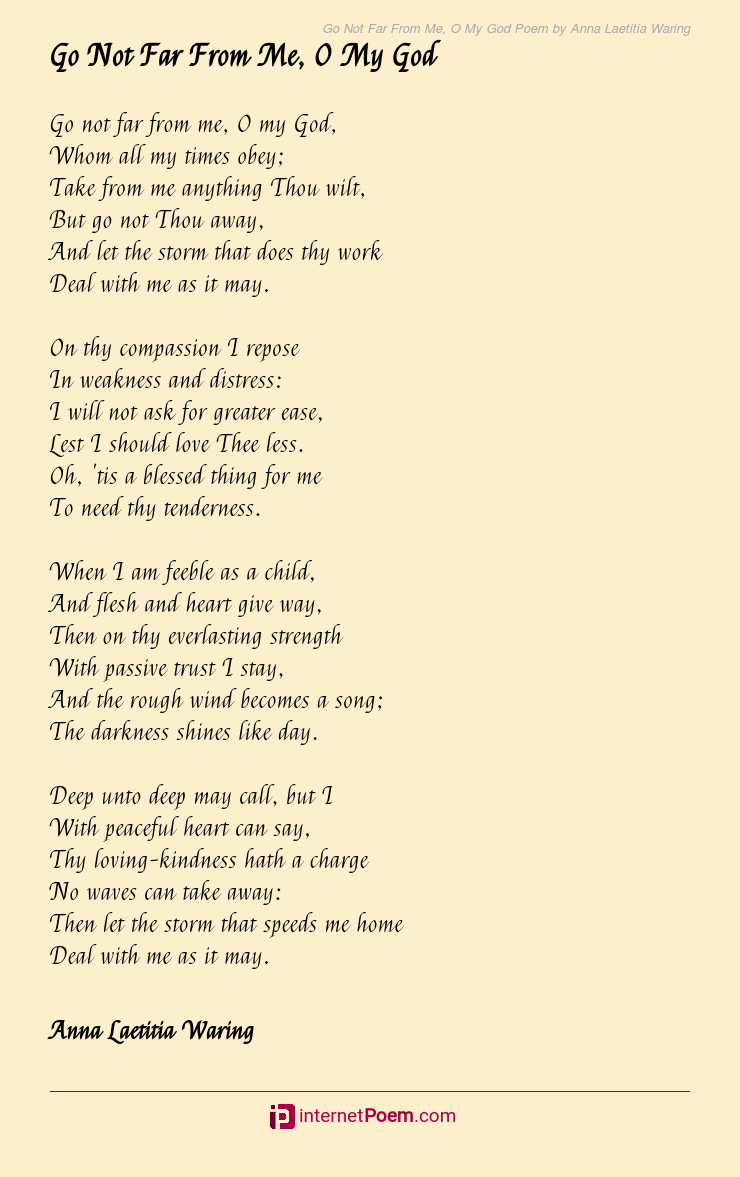 Go Not Far From Me, O My God Poem by Anna Laetitia Waring

Go Not Far From Me, O My God

Go not far from me, O my God,
Whom all my times obey;
Take from me anything Thou wilt,
But go not Thou away,
And let the storm that does thy work
Deal with me as it may.

On thy compassion I repose
In weakness and distress:
I will not ask for greater ease,
Lest I should love Thee less.
Oh, 'tis a blessed thing for me
To need thy tenderness.

When I am feeble as a child,
And flesh and heart give way,
Then on thy everlasting strength
With passive trust I stay,
And the rough wind becomes a song;
The darkness shines like day.

Deep unto deep may call, but I
With peaceful heart can say,
Thy loving-kindness hath a charge
No waves can take away:
Then let the storm that speeds me home
Deal with me as it may.

Anna Laetitia Waring

internetPoem.com